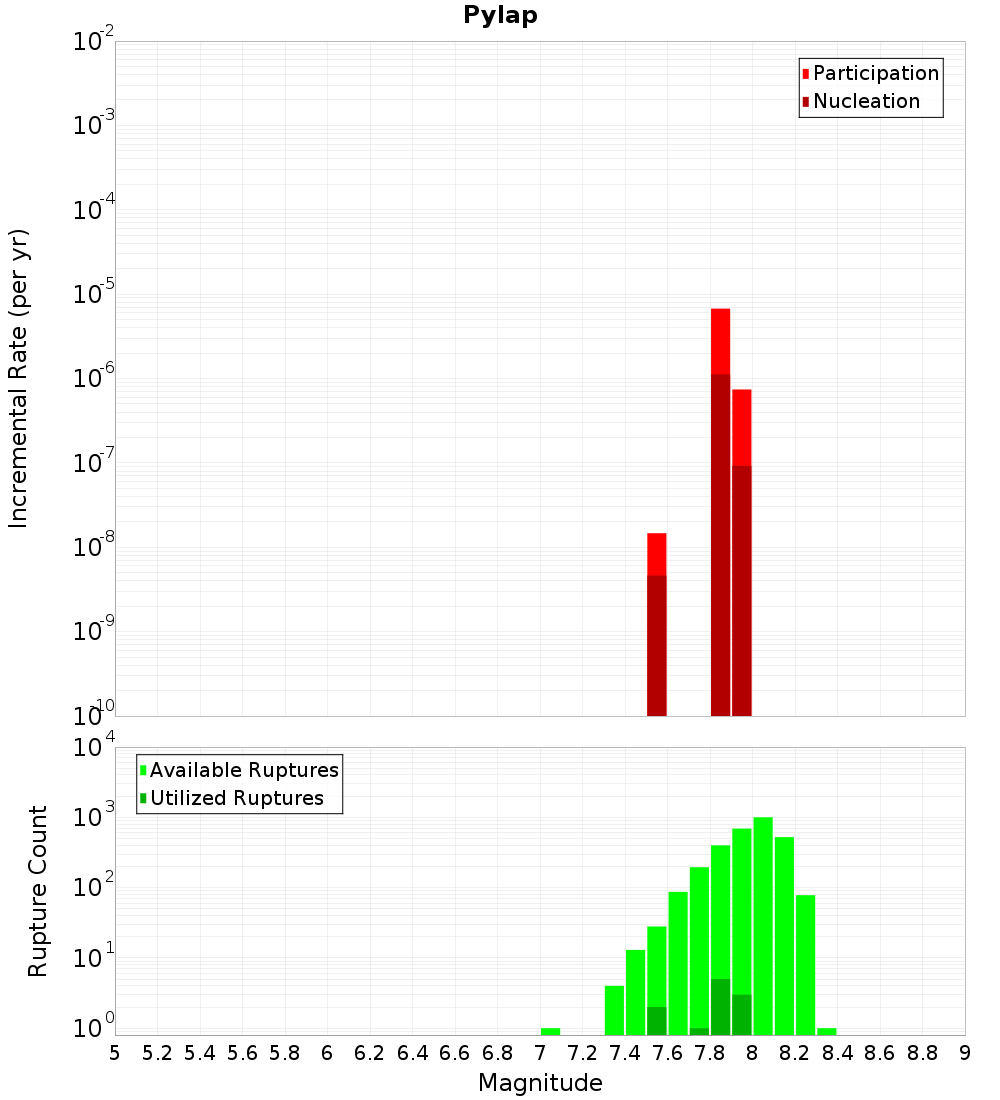 Pylap

Participation
Nucleation

Incremental Rate (per yr)

$10^{-2}$
$10^{-3}$
$10^{-4}$
$10^{-5}$
$10^{-6}$
$10^{-7}$
$10^{-8}$
$10^{-9}$
$10^{-10}$

Available Ruptures
Utilized Ruptures

Rupture Count

$10^{4}$
$10^{3}$
$10^{2}$
$10^{1}$
$10^{0}$

5 5.2 5.4 5.6 5.8 6 6.2 6.4 6.6 6.8 7 7.2 7.4 7.6 7.8 8 8.2 8.4 8.6 8.8 9

Magnitude